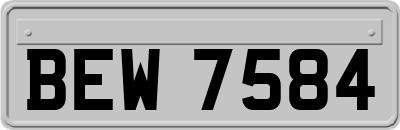 BEW 7584